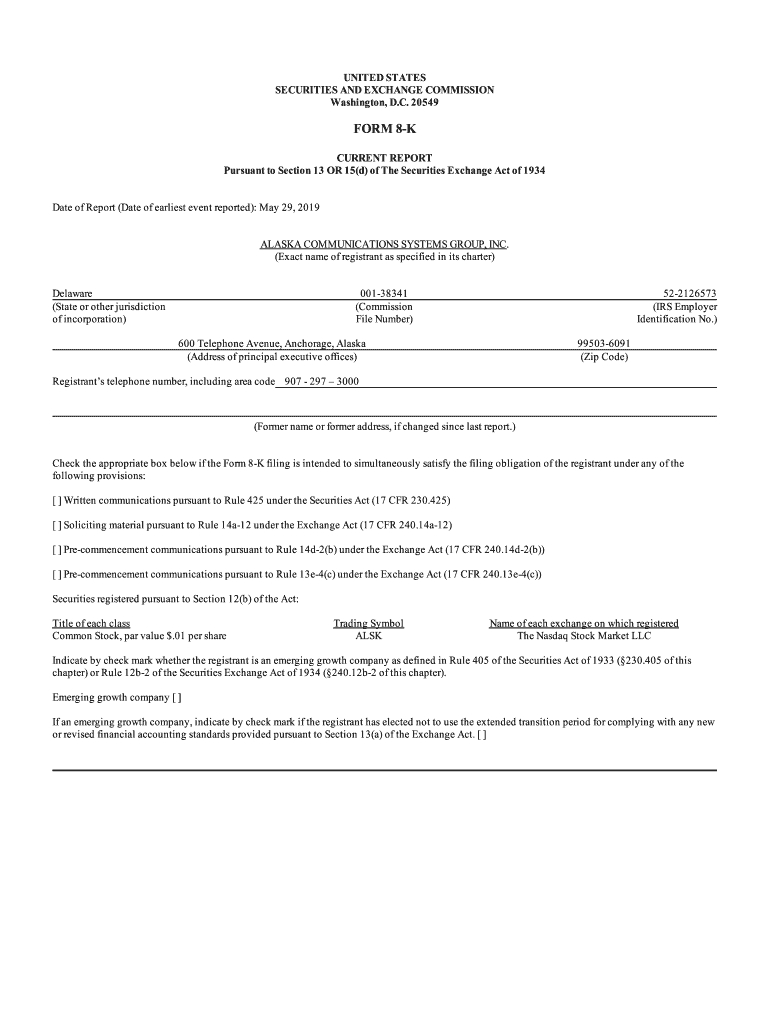 UNITED STATES
SECURITIES AND EXCHANGE COMMISSION
Washington, D.C. 20549

FORM 8-K

CURRENT REPORT
Pursuant to Section 13 OR 15(d) of The Securities Exchange Act of 1934

Date of Report (Date of earliest event reported): May 29, 2019

ALASKA COMMUNICATIONS SYSTEMS GROUP, INC.
(Exact name of registrant as specified in its charter)

| Delaware | 001-38341 | 52-2126573 |
|---|---|---|
| (State or other jurisdiction of incorporation) | (Commission File Number) | (IRS Employer Identification No.) |

| 600 Telephone Avenue, Anchorage, Alaska | 99503-6091 |
|---|---|
| (Address of principal executive offices) | (Zip Code) |

Registrant's telephone number, including area code 907 - 297 – 3000

(Former name or former address, if changed since last report.)

Check the appropriate box below if the Form 8-K filing is intended to simultaneously satisfy the filing obligation of the registrant under any of the following provisions:

[ ] Written communications pursuant to Rule 425 under the Securities Act (17 CFR 230.425)

[ ] Soliciting material pursuant to Rule 14a-12 under the Exchange Act (17 CFR 240.14a-12)

[ ] Pre-commencement communications pursuant to Rule 14d-2(b) under the Exchange Act (17 CFR 240.14d-2(b))

[ ] Pre-commencement communications pursuant to Rule 13e-4(c) under the Exchange Act (17 CFR 240.13e-4(c))

Securities registered pursuant to Section 12(b) of the Act:

| Title of each class | Trading Symbol | Name of each exchange on which registered |
|---|---|---|
| Common Stock, par value $.01 per share | ALSK | The Nasdaq Stock Market LLC |

Indicate by check mark whether the registrant is an emerging growth company as defined in Rule 405 of the Securities Act of 1933 (§230.405 of this chapter) or Rule 12b-2 of the Securities Exchange Act of 1934 (§240.12b-2 of this chapter).

Emerging growth company [ ]

If an emerging growth company, indicate by check mark if the registrant has elected not to use the extended transition period for complying with any new or revised financial accounting standards provided pursuant to Section 13(a) of the Exchange Act. [ ]